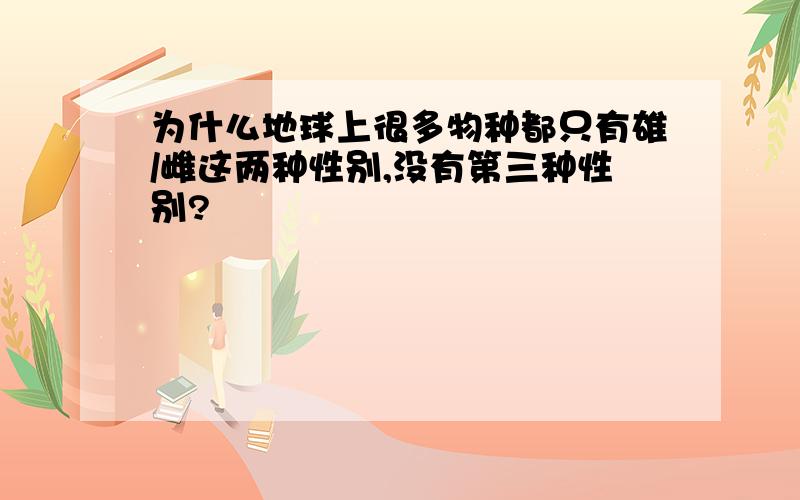 为什么地球上很多物种都只有雄/雌这两种性别,没有第三种性别?